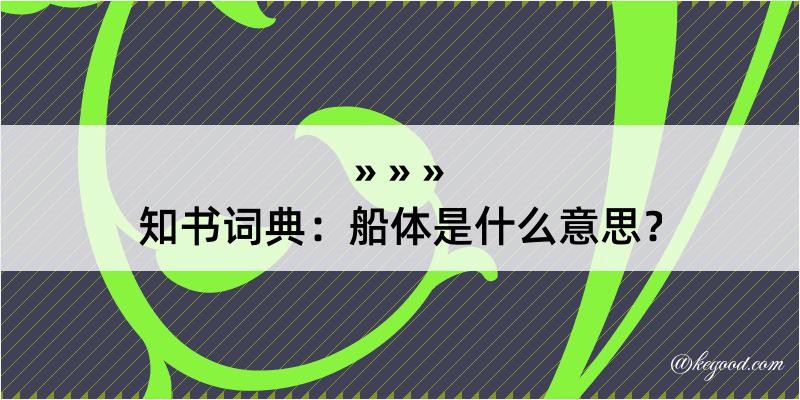 » » »

知书词典：船体是什么意思？

@kegood.com